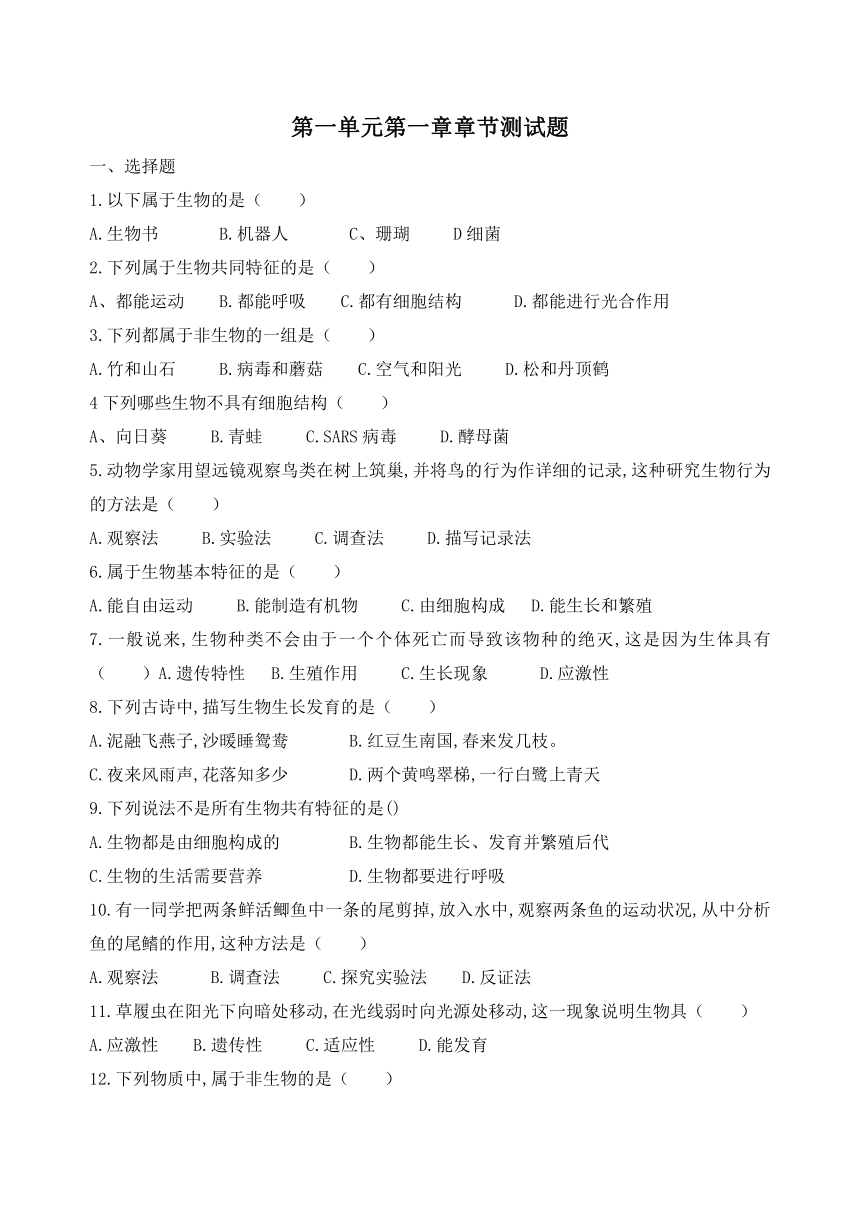 第一单元第一章章节测试题

一、选择题

1.以下属于生物的是（　　）

A.生物书　　B.机器人　　C、珊瑚　　D细菌

2.下列属于生物共同特征的是（　　）

A、都能运动　　B.都能呼吸　　C.都有细胞结构　　D.都能进行光合作用

3.下列都属于非生物的一组是（　　）

A.竹和山石　　B.病毒和蘑菇　　C.空气和阳光　　D.松和丹顶鹤

4下列哪些生物不具有细胞结构（　　）

A、向日葵　　B.青蛙　　C.SARS病毒　　D.酵母菌

5.动物学家用望远镜观察鸟类在树上筑巢,并将鸟的行为作详细的记录,这种研究生物行为的方法是（　　）

A.观察法　　B.实验法　　C.调查法　　D.描写记录法

6.属于生物基本特征的是（　　）

A.能自由运动　　B.能制造有机物　　C.由细胞构成　　D.能生长和繁殖

7.一般说来,生物种类不会由于一个个体死亡而导致该物种的绝灭,这是因为生体具有（　　）A.遗传特性　　B.生殖作用　　C.生长现象　　D.应激性

8.下列古诗中,描写生物生长发育的是（　　）

A.泥融飞燕子,沙暖睡鸳鸯　　B.红豆生南国,春来发几枝。

C.夜来风雨声,花落知多少　　D.两个黄鸣翠梯,一行白鹭上青天

9.下列说法不是所有生物共有特征的是()

A.生物都是由细胞构成的　　B.生物都能生长、发育并繁殖后代

C.生物的生活需要营养　　D.生物都要进行呼吸

10.有一同学把两条鲜活鲫鱼中一条的尾剪掉,放入水中,观察两条鱼的运动状况,从中分析鱼的尾鳍的作用,这种方法是（　　）

A.观察法　　B.调查法　　C.探究实验法　　D.反证法

11.草履虫在阳光下向暗处移动,在光线弱时向光源处移动,这一现象说明生物具（　　）

A.应激性　　B.遗传性　　C.适应性　　D.能发育

12.下列物质中,属于非生物的是（　　）